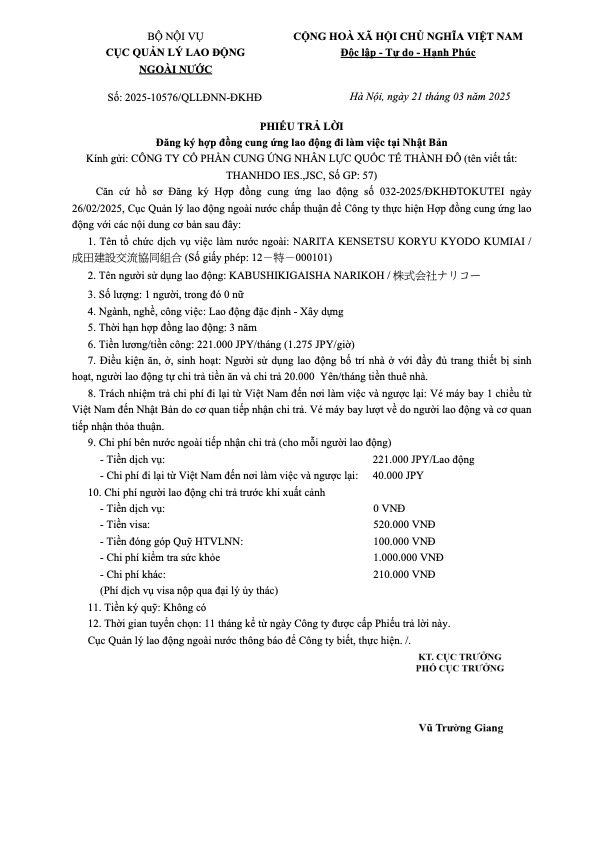 BỘ NỘI VỤ
CỤC QUẢN LÝ LAO ĐỘNG NGOÀI NƯỚC

CỘNG HOÀ XÃ HỘI CHỦ NGHĨA VIỆT NAM
Độc lập - Tự do - Hạnh Phúc

Số: 2025-10576/QLLĐNN-ĐKHĐ

Hà Nội, ngày 21 tháng 03 năm 2025

PHIẾU TRẢ LỜI
Đăng ký hợp đồng cung ứng lao động đi làm việc tại Nhật Bản

Kính gửi: CÔNG TY CỔ PHẦN CUNG ỨNG NHÂN LỰC QUỐC TẾ THÀNH ĐÔ (tên viết tắt: THANHDO IES.,JSC, Số GP: 57)

Căn cứ hồ sơ Đăng ký Hợp đồng cung ứng lao động số 032-2025/ĐKHĐTOKUTEI ngày 26/02/2025, Cục Quản lý lao động ngoài nước chấp thuận để Công ty thực hiện Hợp đồng cung ứng lao động với các nội dung cơ bản sau đây:

1. Tên tổ chức dịch vụ việc làm nước ngoài: NARITA KENSETSU KORYU KYODO KUMIAI / 成田建設交流協同組合 (Số giấy phép: 12－特－000101)

2. Tên người sử dụng lao động: KABUSHIKIGAISHA NARIKOH / 株式会社ナリコー

3. Số lượng: 1 người, trong đó 0 nữ

4. Ngành, nghề, công việc: Lao động đặc định - Xây dựng

5. Thời hạn hợp đồng lao động: 3 năm

6. Tiền lương/tiền công: 221.000 JPY/tháng (1.275 JPY/giờ)

7. Điều kiện ăn, ở, sinh hoạt: Người sử dụng lao động bố trí nhà ở với đầy đủ trang thiết bị sinh hoạt, người lao động tự chi trả tiền ăn và chi trả 20.000 Yên/tháng tiền thuê nhà.

8. Trách nhiệm trả chi phí đi lại từ Việt Nam đến nơi làm việc và ngược lại: Vé máy bay 1 chiều từ Việt Nam đến Nhật Bản do cơ quan tiếp nhận chi trả. Vé máy bay lượt về do người lao động và cơ quan tiếp nhận thỏa thuận.

9. Chi phí bên nước ngoài tiếp nhận chi trả (cho mỗi người lao động)
- Tiền dịch vụ: 221.000 JPY/Lao động
- Chi phí đi lại từ Việt Nam đến nơi làm việc và ngược lại: 40.000 JPY

10. Chi phí người lao động chi trả trước khi xuất cảnh
- Tiền dịch vụ: 0 VNĐ
- Tiền visa: 520.000 VNĐ
- Tiền đóng góp Quỹ HTVLNN: 100.000 VNĐ
- Chi phí kiểm tra sức khỏe 1.000.000 VNĐ
- Chi phí khác: 210.000 VNĐ
(Phí dịch vụ visa nộp qua đại lý ủy thác)

11. Tiền ký quỹ: Không có

12. Thời gian tuyển chọn: 11 tháng kể từ ngày Công ty được cấp Phiếu trả lời này.

Cục Quản lý lao động ngoài nước thông báo để Công ty biết, thực hiện. /.

KT. CỤC TRƯỞNG
PHÓ CỤC TRƯỞNG

Vũ Trường Giang